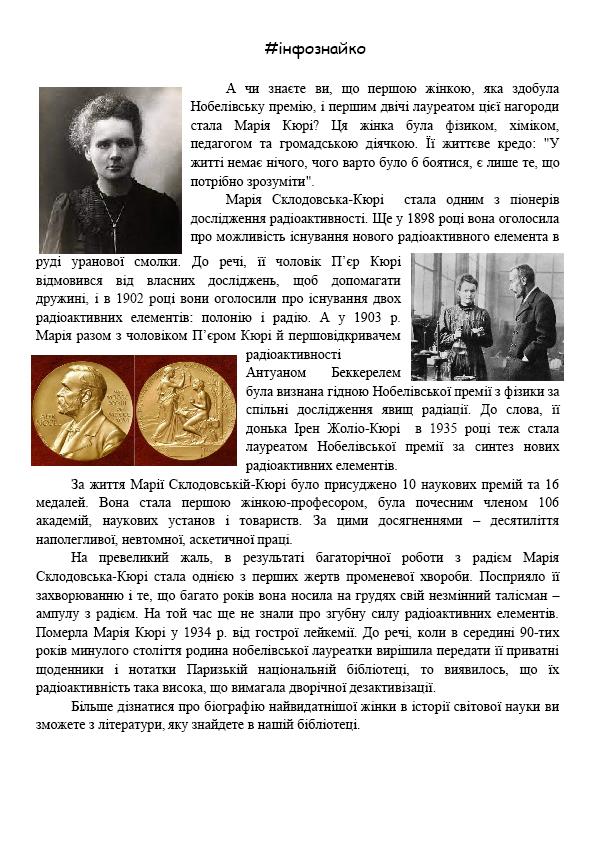 #інфознайко

А чи знаєте ви, що першою жінкою, яка здобула Нобелівську премію, і першим двічі лауреатом цієї нагороди стала Марія Кюрі? Ця жінка була фізиком, хіміком, педагогом та громадською діячкою. Її життєве кредо: "У житті немає нічого, чого варто було б боятися, є лише те, що потрібно зрозуміти".

Марія Склодовська-Кюрі стала одним з піонерів дослідження радіоактивності. Ще у 1898 році вона оголосила про можливість існування нового радіоактивного елемента в руді уранової смолки. До речі, її чоловік П'єр Кюрі відмовився від власних досліджень, щоб допомагати дружині, і в 1902 році вони оголосили про існування двох радіоактивних елементів: полонію і радію. А у 1903 р. Марія разом з чоловіком П'єром Кюрі й першовідкривачем радіоактивності Антуаном Беккерелем була визнана гідною Нобелівської премії з фізики за спільні дослідження явищ радіації. До слова, її донька Ірен Жоліо-Кюрі в 1935 році теж стала лауреатом Нобелівської премії за синтез нових радіоактивних елементів.

За життя Марії Склодовській-Кюрі було присуджено 10 наукових премій та 16 медалей. Вона стала першою жінкою-професором, була почесним членом 106 академій, наукових установ і товариств. За цими досягненнями – десятиліття наполегливої, невтомної, аскетичної праці.

На превеликий жаль, в результаті багаторічної роботи з радієм Марія Склодовська-Кюрі стала однією з перших жертв променевої хвороби. Посприяло її захворюванню і те, що багато років вона носила на грудях свій незмінний талісман – ампулу з радієм. На той час ще не знали про згубну силу радіоактивних елементів. Померла Марія Кюрі у 1934 р. від гострої лейкемії. До речі, коли в середині 90-тих років минулого століття родина нобелівської лауреатки вирішила передати її приватні щоденники і нотатки Паризькій національній бібліотеці, то виявилось, що їх радіоактивність така висока, що вимагала дворічної дезактивізації.

Більше дізнатися про біографію найвидатнішої жінки в історії світової науки ви зможете з літератури, яку знайдете в нашій бібліотеці.